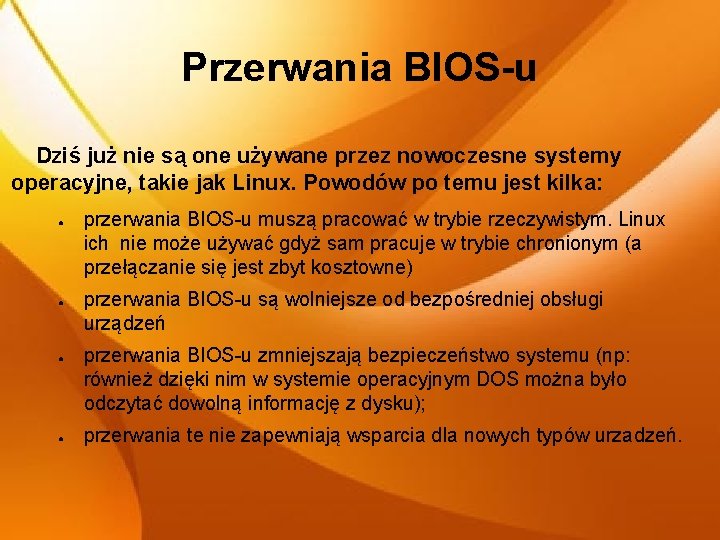 Przerwania BIOS-u

Dziś już nie są one używane przez nowoczesne systemy operacyjne, takie jak Linux. Powodów po temu jest kilka:

- przerwania BIOS-u muszą pracować w trybie rzeczywistym. Linux ich nie może używać gdyż sam pracuje w trybie chronionym (a przełączanie się jest zbyt kosztowne)
- przerwania BIOS-u są wolniejsze od bezpośredniej obsługi urządzeń
- przerwania BIOS-u zmniejszają bezpieczeństwo systemu (np: również dzięki nim w systemie operacyjnym DOS można było odczytać dowolną informację z dysku);
- przerwania te nie zapewniają wsparcia dla nowych typów urzadzeń.